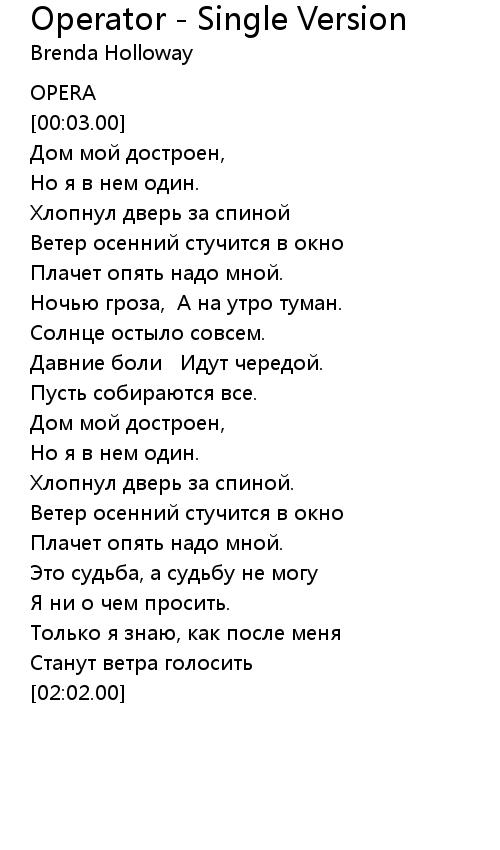 Operator - Single Version
Brenda Holloway

OPERA
[00:03.00]
Дом мой достроен,
Но я в нем один.
Хлопнул дверь за спиной
Ветер осенний стучится в окно
Плачет опять надо мной.
Ночью гроза,  А на утро туман.
Солнце остыло совсем.
Давние боли   Идут чередой.
Пусть собираются все.
Дом мой достроен,
Но я в нем один.
Хлопнул дверь за спиной.
Ветер осенний стучится в окно
Плачет опять надо мной.
Это судьба, а судьбу не могу
Я ни о чем просить.
Только я знаю, как после меня
Станут ветра голосить
[02:02.00]